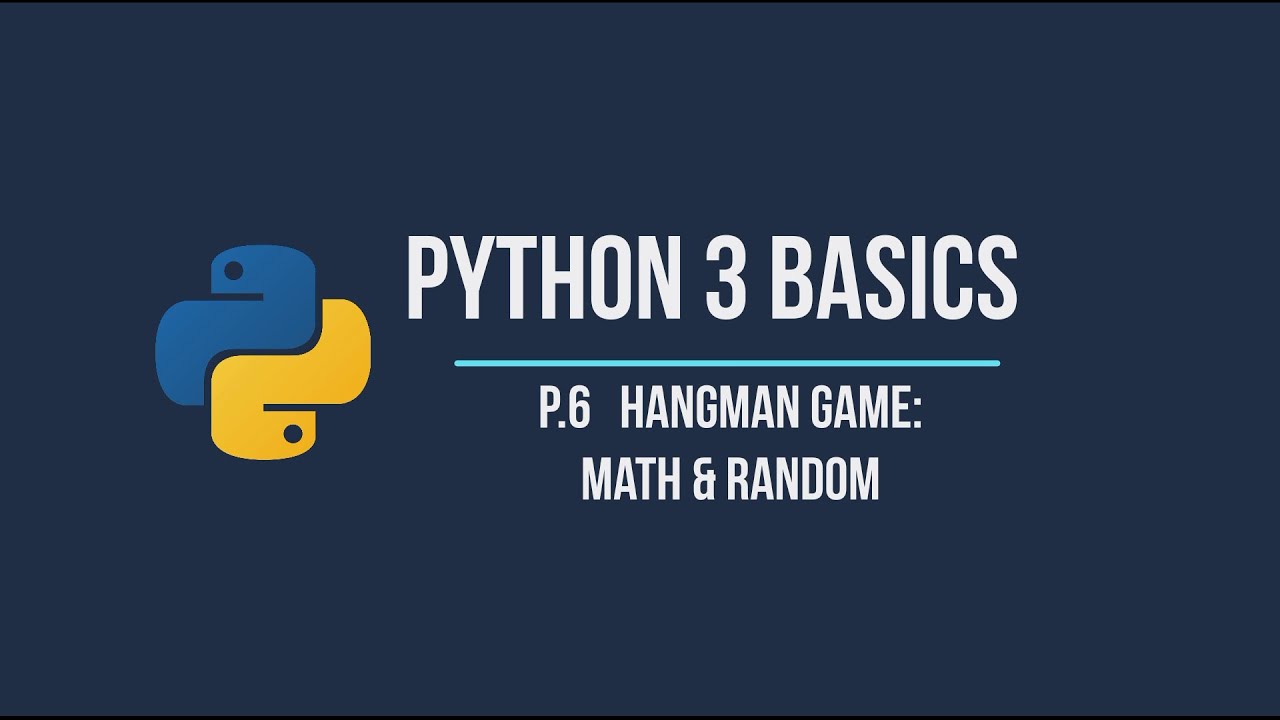 PYTHON 3 BASICS

P.6 HANGMAN GAME:
MATH & RANDOM